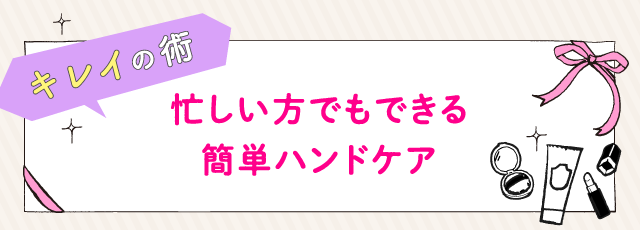 キレイの術

忙しい方でもできる
簡単ハンドケア